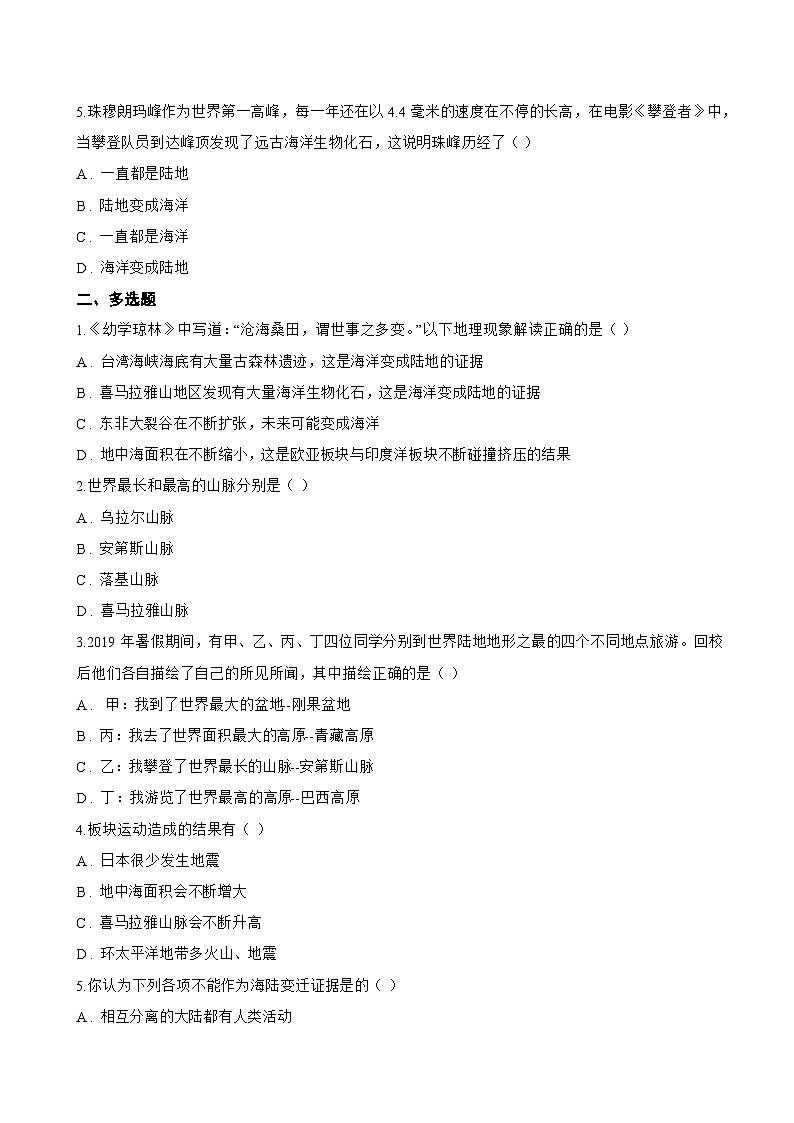 5.珠穆朗玛峰作为世界第一高峰，每一年还在以 4.4 毫米的速度在不停的长高，在电影《攀登者》中，当攀登队员到达峰顶发现了远古海洋生物化石，这说明珠峰历经了（ ）

A．一直都是陆地

B．陆地变成海洋

C．一直都是海洋

D．海洋变成陆地

二、多选题

1.《幼学琼林》中写道：“沧海桑田，谓世事之多变。”以下地理现象解读正确的是（ ）

A．台湾海峡海底有大量古森林遗迹，这是海洋变成陆地的证据

B．喜马拉雅山地区发现有大量海洋生物化石，这是海洋变成陆地的证据

C．东非大裂谷在不断扩张，未来可能变成海洋

D．地中海面积在不断缩小，这是欧亚板块与印度洋板块不断碰撞挤压的结果

2.世界最长和最高的山脉分别是（ ）

A．乌拉尔山脉

B．安第斯山脉

C．落基山脉

D．喜马拉雅山脉

3.2019 年暑假期间，有甲、乙、丙、丁四位同学分别到世界陆地地形之最的四个不同地点旅游。回校后他们各自描绘了自己的所见所闻，其中描绘正确的是（ ）

A． 甲：我到了世界最大的盆地-刚果盆地

B．丙：我去了世界面积最大的高原--青藏高原

C．乙：我攀登了世界最长的山脉--安第斯山脉

D．丁：我游览了世界最高的高原--巴西高原

4.板块运动造成的结果有（ ）

A．日本很少发生地震

B．地中海面积会不断增大

C．喜马拉雅山脉会不断升高

D．环太平洋地带多火山、地震

5.你认为下列各项不能作为海陆变迁证据是的（ ）

A．相互分离的大陆都有人类活动